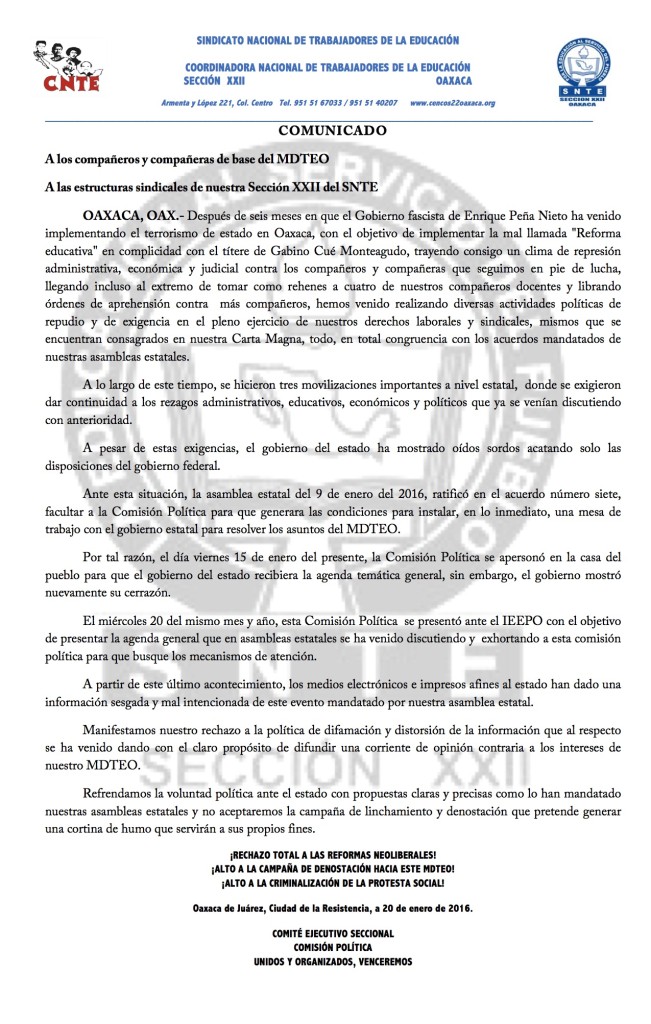 CNTE

SINDICATO NACIONAL DE TRABAJADORES DE LA EDUCACIÓN

COORDINADORA NACIONAL DE TRABAJADORES DE LA EDUCACIÓN
SECCIÓN XXII OAXACA

Armenta y López 221, Col. Centro Tel. 951 51 67033 / 951 51 40207 www.cencos22oaxaca.org

SNTE SECCION XXII OAXACA

COMUNICADO

A los compañeros y compañeras de base del MDTEO

A las estructuras sindicales de nuestra Sección XXII del SNTE

OAXACA, OAX.- Después de seis meses en que el Gobierno fascista de Enrique Peña Nieto ha venido implementando el terrorismo de estado en Oaxaca, con el objetivo de implementar la mal llamada "Reforma educativa" en complicidad con el títere de Gabino Cué Monteagudo, trayendo consigo un clima de represión administrativa, económica y judicial contra los compañeros y compañeras que seguimos en pie de lucha, llegando incluso al extremo de tomar como rehenes a cuatro de nuestros compañeros docentes y librando órdenes de aprehensión contra más compañeros, hemos venido realizando diversas actividades políticas de repudio y de exigencia en el pleno ejercicio de nuestros derechos laborales y sindicales, mismos que se encuentran consagrados en nuestra Carta Magna, todo, en total congruencia con los acuerdos mandatados de nuestras asambleas estatales.

A lo largo de este tiempo, se hicieron tres movilizaciones importantes a nivel estatal, donde se exigieron dar continuidad a los rezagos administrativos, educativos, económicos y políticos que ya se venían discutiendo con anterioridad.

A pesar de estas exigencias, el gobierno del estado ha mostrado oídos sordos acatando solo las disposiciones del gobierno federal.

Ante esta situación, la asamblea estatal del 9 de enero del 2016, ratificó en el acuerdo número siete, facultar a la Comisión Política para que generara las condiciones para instalar, en lo inmediato, una mesa de trabajo con el gobierno estatal para resolver los asuntos del MDTEO.

Por tal razón, el día viernes 15 de enero del presente, la Comisión Política se apersonó en la casa del pueblo para que el gobierno del estado recibiera la agenda temática general, sin embargo, el gobierno mostró nuevamente su cerrazón.

El miércoles 20 del mismo mes y año, esta Comisión Política se presentó ante el IEEPO con el objetivo de presentar la agenda general que en asambleas estatales se ha venido discutiendo y exhortando a esta comisión política para que busque los mecanismos de atención.

A partir de este último acontecimiento, los medios electrónicos e impresos afines al estado han dado una información sesgada y mal intencionada de este evento mandatado por nuestra asamblea estatal.

Manifestamos nuestro rechazo a la política de difamación y distorsión de la información que al respecto se ha venido dando con el claro propósito de difundir una corriente de opinión contraria a los intereses de nuestro MDTEO.

Refrendamos la voluntad política ante el estado con propuestas claras y precisas como lo han mandatado nuestras asambleas estatales y no aceptaremos la campaña de linchamiento y denostación que pretende generar una cortina de humo que servirán a sus propios fines.

¡RECHAZO TOTAL A LAS REFORMAS NEOLIBERALES!
¡ALTO A LA CAMPAÑA DE DENOSTACIÓN HACIA ESTE MDTEO!
¡ALTO A LA CRIMINALIZACIÓN DE LA PROTESTA SOCIAL!

Oaxaca de Juárez, Ciudad de la Resistencia, a 20 de enero de 2016.

COMITÉ EJECUTIVO SECCIONAL
COMISIÓN POLÍTICA
UNIDOS Y ORGANIZADOS, VENCEREMOS